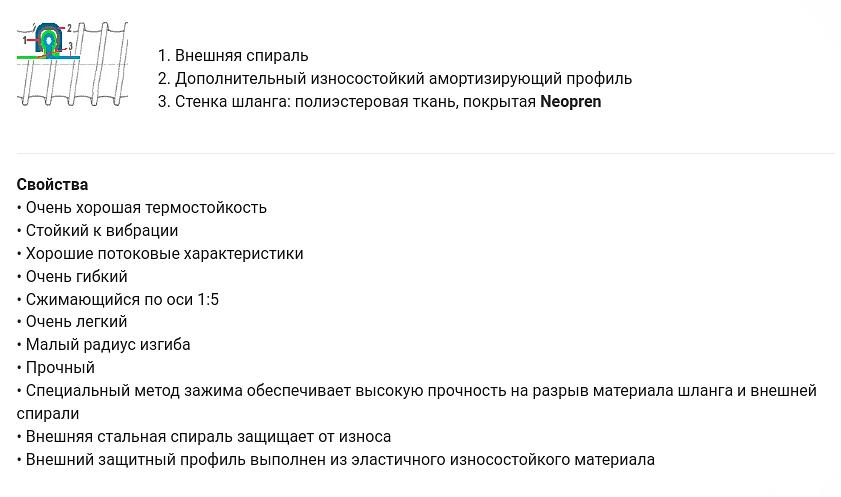 1
2
3

1. Внешняя спираль
2. Дополнительный износостойкий амортизирующий профиль
3. Стенка шланга: полиэстеровая ткань, покрытая Neopren

Свойства
• Очень хорошая термостойкость
• Стойкий к вибрации
• Хорошие потоковые характеристики
• Очень гибкий
• Сжимающийся по оси 1:5
• Очень легкий
• Малый радиус изгиба
• Прочный
• Специальный метод зажима обеспечивает высокую прочность на разрыв материала шланга и внешней спирали
• Внешняя стальная спираль защищает от износа
• Внешний защитный профиль выполнен из эластичного износостойкого материала